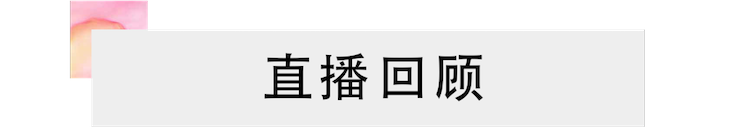 直播回顾